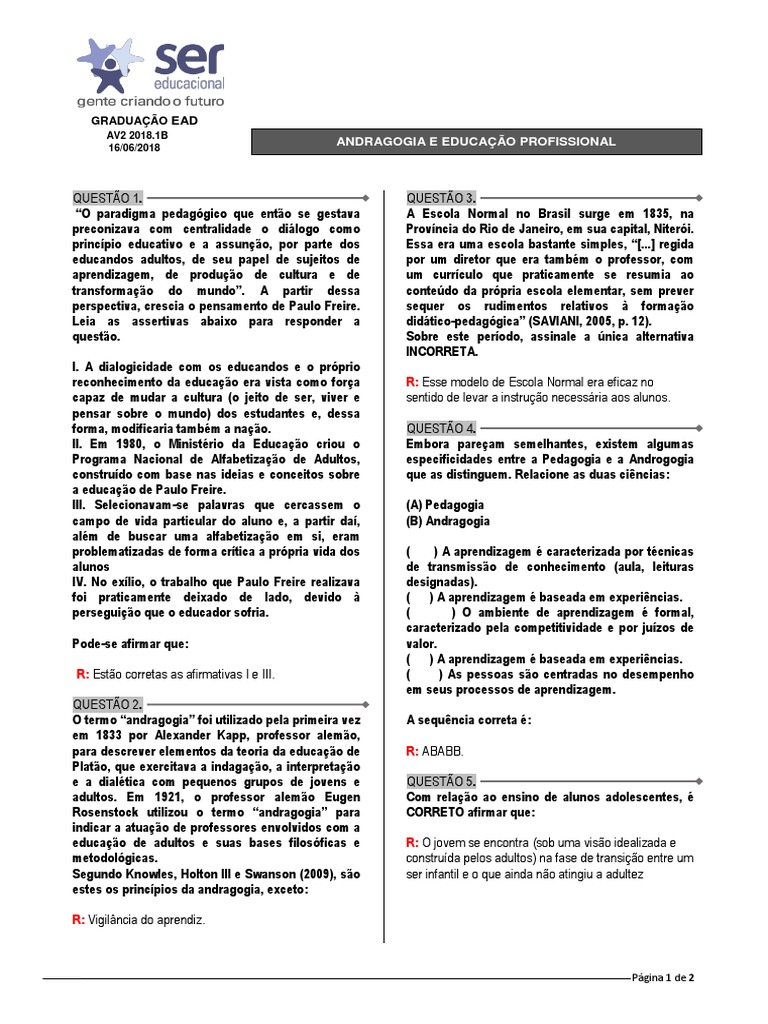 ser educacional
gente criando o futuro

GRADUAÇÃO EAD
AV2 2018.1B
16/06/2018

ANDRAGOGIA E EDUCAÇÃO PROFISSIONAL

QUESTÃO 1.

"O paradigma pedagógico que então se gestava preconizava com centralidade o diálogo como princípio educativo e a assunção, por parte dos educandos adultos, de seu papel de sujeitos de aprendizagem, de produção de cultura e de transformação do mundo". A partir dessa perspectiva, crescia o pensamento de Paulo Freire. Leia as assertivas abaixo para responder a questão.

I. A dialogicidade com os educandos e o próprio reconhecimento da educação era vista como força capaz de mudar a cultura (o jeito de ser, viver e pensar sobre o mundo) dos estudantes e, dessa forma, modificaria também a nação.
II. Em 1980, o Ministério da Educação criou o Programa Nacional de Alfabetização de Adultos, construído com base nas ideias e conceitos sobre a educação de Paulo Freire.
III. Selecionavam-se palavras que cercassem o campo de vida particular do aluno e, a partir daí, além de buscar uma alfabetização em si, eram problematizadas de forma crítica a própria vida dos alunos
IV. No exílio, o trabalho que Paulo Freire realizava foi praticamente deixado de lado, devido à perseguição que o educador sofria.

Pode-se afirmar que:

R: Estão corretas as afirmativas I e III.

QUESTÃO 2.

O termo "andragogia" foi utilizado pela primeira vez em 1833 por Alexander Kapp, professor alemão, para descrever elementos da teoria da educação de Platão, que exercitava a indagação, a interpretação e a dialética com pequenos grupos de jovens e adultos. Em 1921, o professor alemão Eugen Rosenstock utilizou o termo "andragogia" para indicar a atuação de professores envolvidos com a educação de adultos e suas bases filosóficas e metodológicas.
Segundo Knowles, Holton III e Swanson (2009), são estes os princípios da andragogia, exceto:

R: Vigilância do aprendiz.

QUESTÃO 3.

A Escola Normal no Brasil surge em 1835, na Província do Rio de Janeiro, em sua capital, Niterói. Essa era uma escola bastante simples, "[...] regida por um diretor que era também o professor, com um currículo que praticamente se resumia ao conteúdo da própria escola elementar, sem prever sequer os rudimentos relativos à formação didático-pedagógica" (SAVIANI, 2005, p. 12).
Sobre este período, assinale a única alternativa INCORRETA.

R: Esse modelo de Escola Normal era eficaz no sentido de levar a instrução necessária aos alunos.

QUESTÃO 4.

Embora pareçam semelhantes, existem algumas especificidades entre a Pedagogia e a Androgogia que as distinguem. Relacione as duas ciências:

(A) Pedagogia
(B) Andragogia

(   ) A aprendizagem é caracterizada por técnicas de transmissão de conhecimento (aula, leituras designadas).
(   ) A aprendizagem é baseada em experiências.
(   ) O ambiente de aprendizagem é formal, caracterizado pela competitividade e por juízos de valor.
(   ) A aprendizagem é baseada em experiências.
(   ) As pessoas são centradas no desempenho em seus processos de aprendizagem.

A sequência correta é:

R: ABABB.

QUESTÃO 5.

Com relação ao ensino de alunos adolescentes, é CORRETO afirmar que:

R: O jovem se encontra (sob uma visão idealizada e construída pelos adultos) na fase de transição entre um ser infantil e o que ainda não atingiu a adultez

Página 1 de 2